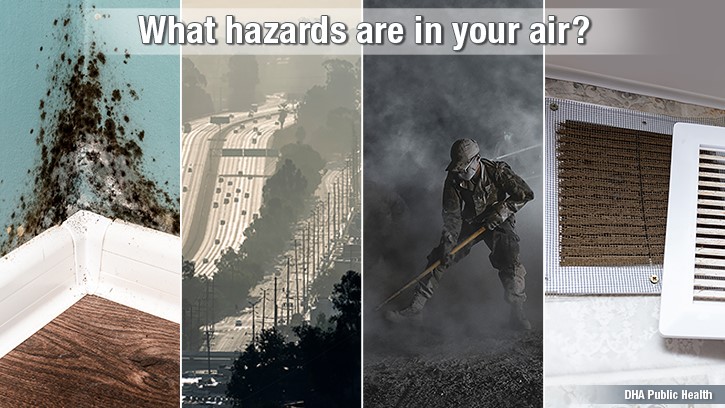 What hazards are in your air?

DHA Public Health